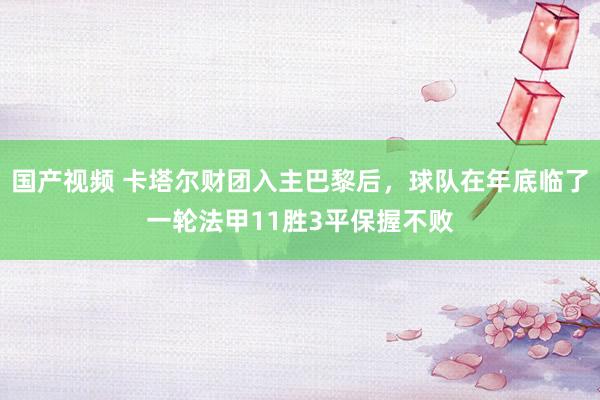 国产视频 卡塔尔财团入主巴黎后，球队在年底临了一轮法甲11胜3平保握不败